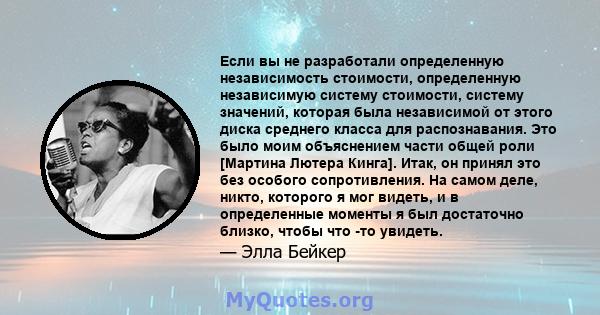 Если вы не разработали определенную независимость стоимости, определенную независимую систему стоимости, систему значений, которая была независимой от этого диска среднего класса для распознавания. Это было моим объяснением части общей роли [Мартина Лютера Кинга]. Итак, он принял это без особого сопротивления. На самом деле, никто, которого я мог видеть, и в определенные моменты я был достаточно близко, чтобы что -то увидеть.

— Элла Бейкер

MyQuotes.org